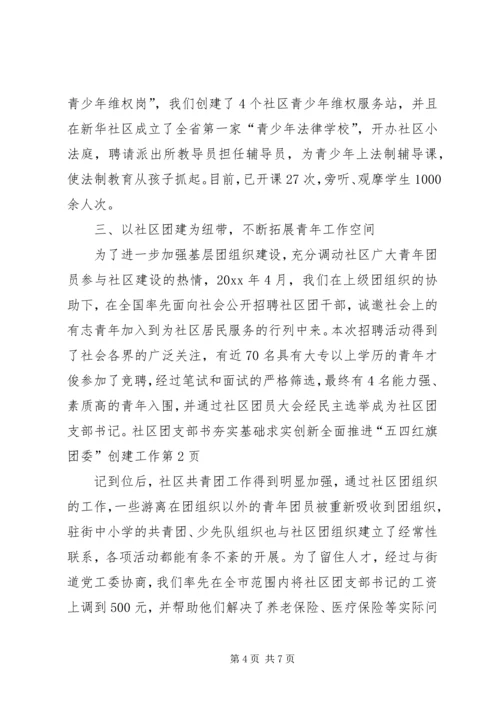 青少年维权岗”，我们创建了4个社区青少年维权服务站，并且在新华社区成立了全省第一家“青少年法律学校”，开办社区小法庭，聘请派出所教导员担任辅导员，为青少年上法制辅导课，使法制教育从孩子抓起。目前，已开课27次，旁听、观摩学生1000余人次。

三、以社区团建为纽带，不断拓展青年工作空间

为了进一步加强基层团组织建设，充分调动社区广大青年团员参与社区建设的热情，20xx年4月，我们在上级团组织的协助下，在全国率先面向社会公开招聘社区团干部，诚邀社会上的有志青年加入到为社区居民服务的行列中来。本次招聘活动得到了社会各界的广泛关注，有近70名具有大专以上学历的青年才俊参加了竞聘，经过笔试和面试的严格筛选，最终有4名能力强、素质高的青年入围，并通过社区团员大会经民主选举成为社区团支部书记。社区团支部书夯实基础求实创新全面推进“五四红旗团委”创建工作第2页

记到位后，社区共青团工作得到明显加强，通过社区团组织的工作，一些游离在团组织以外的青年团员被重新吸收到团组织，驻街中小学的共青团、少先队组织也与社区团组织建立了经常性联系，各项活动都能有条不紊的开展。为了留住人才，经过与街道党工委协商，我们率先在全市范围内将社区团支部书记的工资上调到500元，并帮助他们解决了养老保险、医疗保险等实际问

第4页 共7页